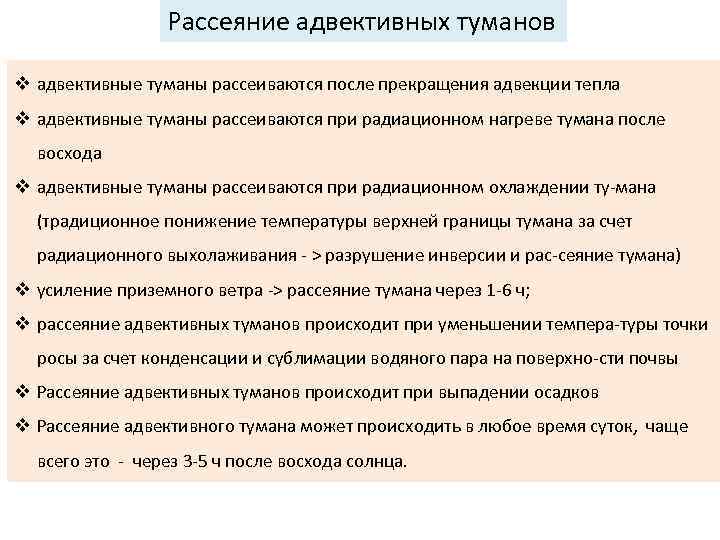 Рассеяние адвективных туманов

❖ адвективные туманы рассеиваются после прекращения адвекции тепла

❖ адвективные туманы рассеиваются при радиационном нагреве тумана после восхода

❖ адвективные туманы рассеиваются при радиационном охлаждении ту-мана (традиционное понижение температуры верхней границы тумана за счет радиационного выхолаживания - > разрушение инверсии и рас-сеяние тумана)

❖ усиление приземного ветра -> рассеяние тумана через 1-6 ч;

❖ рассеяние адвективных туманов происходит при уменьшении темпера-туры точки росы за счет конденсации и сублимации водяного пара на поверхно-сти почвы

❖ Рассеяние адвективных туманов происходит при выпадении осадков

❖ Рассеяние адвективного тумана может происходить в любое время суток, чаще всего это - через 3-5 ч после восхода солнца.